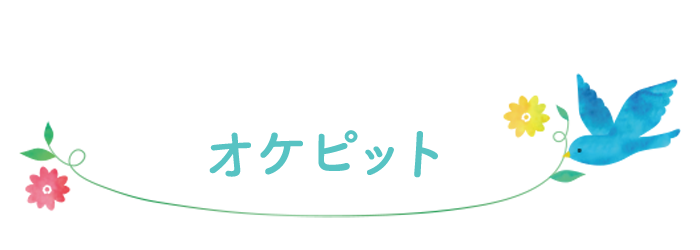 オケピット